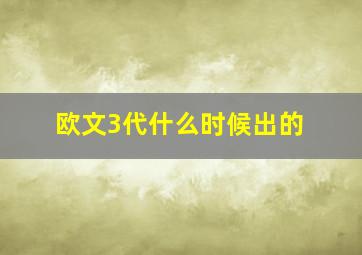 欧文3代什么时候出的